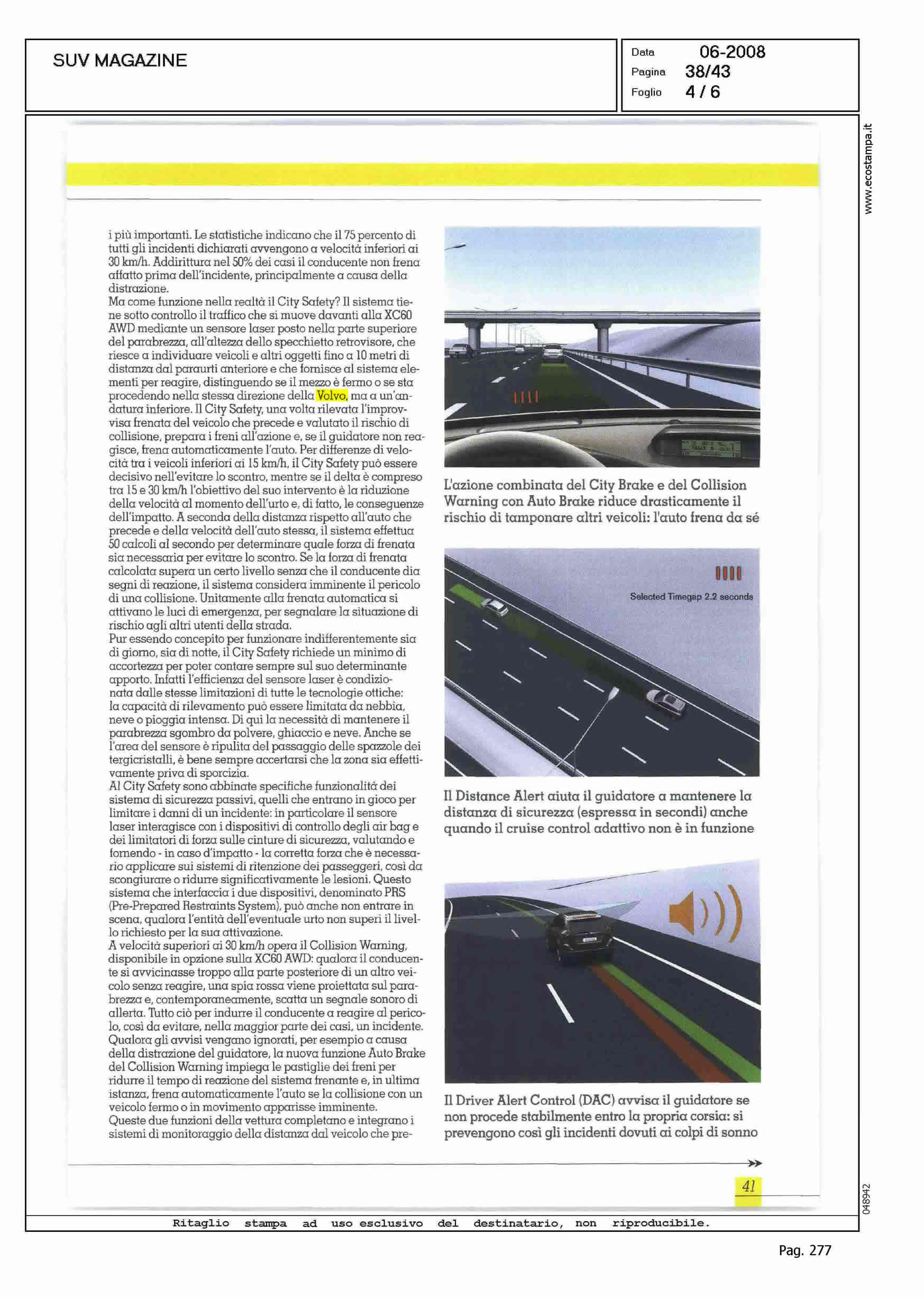 SUV MAGAZINE

Data 06-2008
Pagina 38/43
Foglio 4 / 6

www.ecostampa.it

i più importanti. Le statistiche indicano che il 75 percento di tutti gli incidenti dichiarati avvengono a velocità inferiori ai 30 km/h. Addirittura nel 50% dei casi il conducente non frena affatto prima dell'incidente, principalmente a causa della distrazione.
Ma come funzione nella realtà il City Safety? Il sistema tiene sotto controllo il traffico che si muove davanti alla XC60 AWD mediante un sensore laser posto nella parte superiore del parabrezza, all'altezza dello specchietto retrovisore, che riesce a individuare veicoli e altri oggetti fino a 10 metri di distanza dal paraurti anteriore e che fornisce al sistema elementi per reagire, distinguendo se il mezzo è fermo o se sta procedendo nella stessa direzione della Volvo, ma a un'andatura inferiore. Il City Safety, una volta rilevata l'improvvisa frenata del veicolo che precede e valutato il rischio di collisione, prepara i freni all'azione e, se il guidatore non reagisce, frena automaticamente l'auto. Per differenze di velocità tra i veicoli inferiori ai 15 km/h, il City Safety può essere decisivo nell'evitare lo scontro, mentre se il delta è compreso tra 15 e 30 km/h l'obiettivo del suo intervento è la riduzione della velocità al momento dell'urto e, di fatto, le conseguenze dell'impatto. A seconda della distanza rispetto all'auto che precede e della velocità dell'auto stessa, il sistema effettua 50 calcoli al secondo per determinare quale forza di frenata sia necessaria per evitare lo scontro. Se la forza di frenata calcolata supera un certo livello senza che il conducente dia segni di reazione, il sistema considera imminente il pericolo di una collisione. Unitamente alla frenata automatica si attivano le luci di emergenza, per segnalare la situazione di rischio agli altri utenti della strada.
Pur essendo concepito per funzionare indifferentemente sia di giorno, sia di notte, il City Safety richiede un minimo di accortezza per poter contare sempre sul suo determinante apporto. Infatti l'efficienza del sensore laser è condizionata dalle stesse limitazioni di tutte le tecnologie ottiche: la capacità di rilevamento può essere limitata da nebbia, neve o pioggia intensa. Di qui la necessità di mantenere il parabrezza sgombro da polvere, ghiaccio e neve. Anche se l'area del sensore è ripulita del passaggio delle spazzole dei tergicristalli, è bene sempre accertarsi che la zona sia effettivamente priva di sporcizia.
Al City Safety sono abbinate specifiche funzionalità dei sistema di sicurezza passivi, quelli che entrano in gioco per limitare i danni di un incidente: in particolare il sensore laser interagisce con i dispositivi di controllo degli air bag e dei limitatori di forza sulle cinture di sicurezza, valutando e fornendo - in caso d'impatto - la corretta forza che è necessario applicare sui sistemi di ritenzione dei passeggeri, così da scongiurare o ridurre significativamente le lesioni. Questo sistema che interfaccia i due dispositivi, denominato PRS (Pre-Prepared Restraints System), può anche non entrare in scena, qualora l'entità dell'eventuale urto non superi il livello richiesto per la sua attivazione.
A velocità superiori ai 30 km/h opera il Collision Warning, disponibile in opzione sulla XC60 AWD: qualora il conducente si avvicinasse troppo alla parte posteriore di un altro veicolo senza reagire, una spia rossa viene proiettata sul parabrezza e, contemporaneamente, scatta un segnale sonoro di allerta. Tutto ciò per indurre il conducente a reagire al pericolo, così da evitare, nella maggior parte dei casi, un incidente. Qualora gli avvisi vengano ignorati, per esempio a causa della distrazione del guidatore, la nuova funzione Auto Brake del Collision Warning impiega le pastiglie dei freni per ridurre il tempo di reazione del sistema frenante e, in ultima istanza, frena automaticamente l'auto se la collisione con un veicolo fermo o in movimento apparisse imminente.
Queste due funzioni della vettura completano e integrano i sistemi di monitoraggio della distanza dal veicolo che pre-

L'azione combinata del City Brake e del Collision Warning con Auto Brake riduce drasticamente il rischio di tamponare altri veicoli: l'auto frena da sé

Selected Timegap 2.2 seconds

Il Distance Alert aiuta il guidatore a mantenere la distanza di sicurezza (espressa in secondi) anche quando il cruise control adattivo non è in funzione

Il Driver Alert Control (DAC) avvisa il guidatore se non procede stabilmente entro la propria corsia: si prevengono così gli incidenti dovuti ai colpi di sonno

41

048942

Ritaglio stampa ad uso esclusivo del destinatario, non riproducibile.

Pag. 277